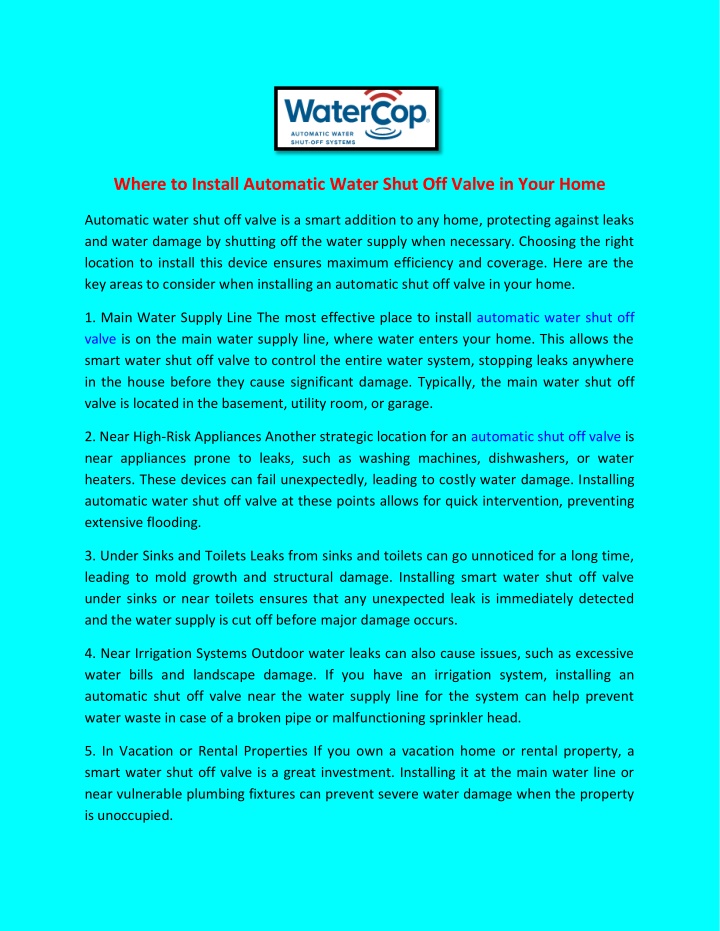 WaterCop®
AUTOMATIC WATER SHUT-OFF SYSTEMS

Where to Install Automatic Water Shut Off Valve in Your Home

Automatic water shut off valve is a smart addition to any home, protecting against leaks and water damage by shutting off the water supply when necessary. Choosing the right location to install this device ensures maximum efficiency and coverage. Here are the key areas to consider when installing an automatic shut off valve in your home.

1. Main Water Supply Line The most effective place to install automatic water shut off valve is on the main water supply line, where water enters your home. This allows the smart water shut off valve to control the entire water system, stopping leaks anywhere in the house before they cause significant damage. Typically, the main water shut off valve is located in the basement, utility room, or garage.

2. Near High-Risk Appliances Another strategic location for an automatic shut off valve is near appliances prone to leaks, such as washing machines, dishwashers, or water heaters. These devices can fail unexpectedly, leading to costly water damage. Installing automatic water shut off valve at these points allows for quick intervention, preventing extensive flooding.

3. Under Sinks and Toilets Leaks from sinks and toilets can go unnoticed for a long time, leading to mold growth and structural damage. Installing smart water shut off valve under sinks or near toilets ensures that any unexpected leak is immediately detected and the water supply is cut off before major damage occurs.

4. Near Irrigation Systems Outdoor water leaks can also cause issues, such as excessive water bills and landscape damage. If you have an irrigation system, installing an automatic shut off valve near the water supply line for the system can help prevent water waste in case of a broken pipe or malfunctioning sprinkler head.

5. In Vacation or Rental Properties If you own a vacation home or rental property, a smart water shut off valve is a great investment. Installing it at the main water line or near vulnerable plumbing fixtures can prevent severe water damage when the property is unoccupied.